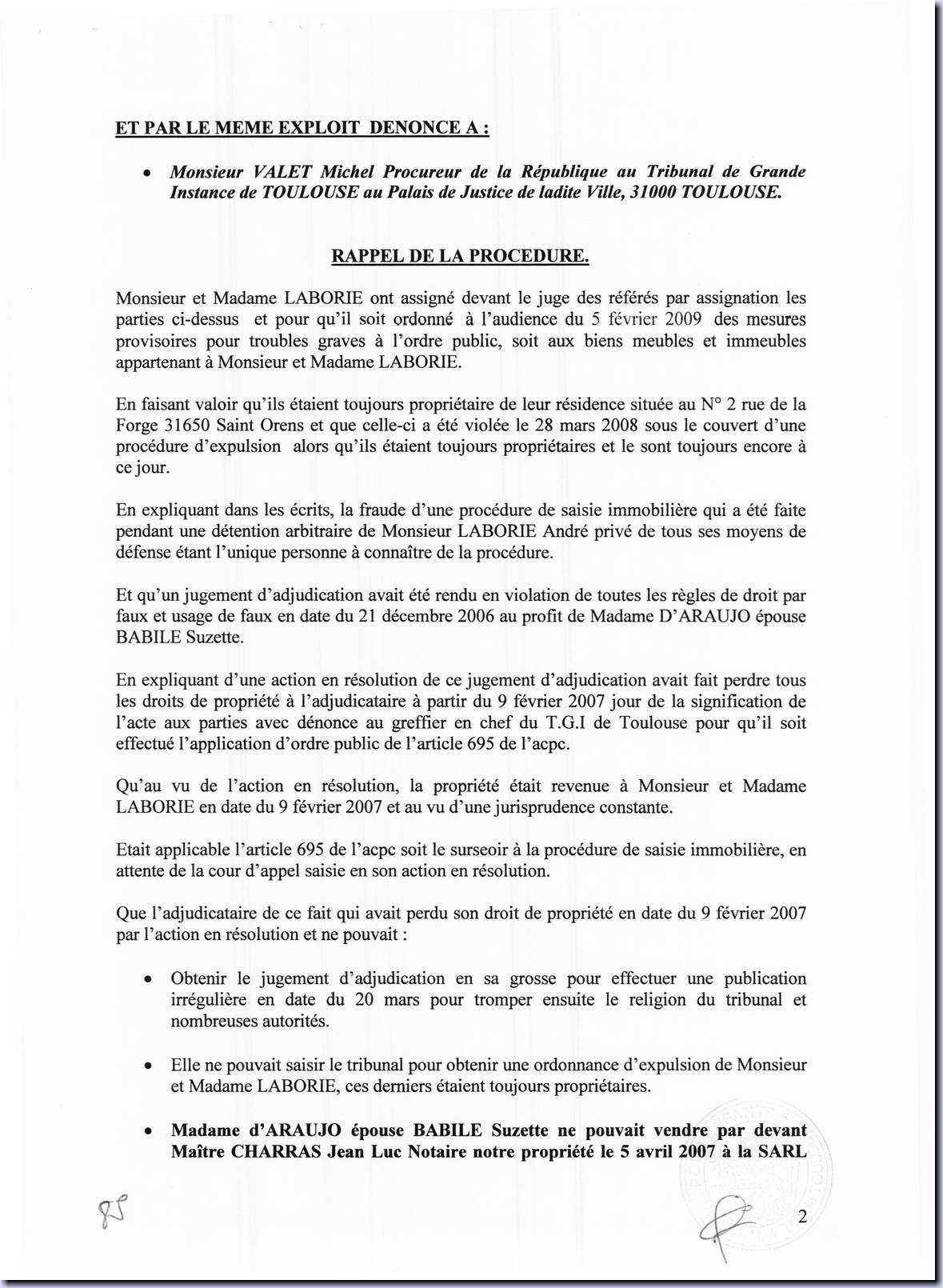 ET PAR LE MEME EXPLOIT DENONCE A :

• Monsieur VALET Michel Procureur de la République au Tribunal de Grande Instance de TOULOUSE au Palais de Justice de ladite Ville, 31000 TOULOUSE.

RAPPEL DE LA PROCEDURE.

Monsieur et Madame LABORIE ont assigné devant le juge des référés par assignation les parties ci-dessus et pour qu'il soit ordonné à l'audience du 5 février 2009 des mesures provisoires pour troubles graves à l'ordre public, soit aux biens meubles et immeubles appartenant à Monsieur et Madame LABORIE.

En faisant valoir qu'ils étaient toujours propriétaire de leur résidence située au N° 2 rue de la Forge 31650 Saint Orens et que celle-ci a été violée le 28 mars 2008 sous le couvert d'une procédure d'expulsion alors qu'ils étaient toujours propriétaires et le sont toujours encore à ce jour.

En expliquant dans les écrits, la fraude d'une procédure de saisie immobilière qui a été faite pendant une détention arbitraire de Monsieur LABORIE André privé de tous ses moyens de défense étant l'unique personne à connaître de la procédure.

Et qu'un jugement d'adjudication avait été rendu en violation de toutes les règles de droit par faux et usage de faux en date du 21 décembre 2006 au profit de Madame D'ARAUJO épouse BABILE Suzette.

En expliquant d'une action en résolution de ce jugement d'adjudication avait fait perdre tous les droits de propriété à l'adjudicataire à partir du 9 février 2007 jour de la signification de l'acte aux parties avec dénonce au greffier en chef du T.G.I de Toulouse pour qu'il soit effectué l'application d'ordre public de l'article 695 de l'acpc.

Qu'au vu de l'action en résolution, la propriété était revenue à Monsieur et Madame LABORIE en date du 9 février 2007 et au vu d'une jurisprudence constante.

Etait applicable l'article 695 de l'acpc soit le surseoir à la procédure de saisie immobilière, en attente de la cour d'appel saisie en son action en résolution.

Que l'adjudicataire de ce fait qui avait perdu son droit de propriété en date du 9 février 2007 par l'action en résolution et ne pouvait :

• Obtenir le jugement d'adjudication en sa grosse pour effectuer une publication irrégulière en date du 20 mars pour tromper ensuite le religion du tribunal et nombreuses autorités.

• Elle ne pouvait saisir le tribunal pour obtenir une ordonnance d'expulsion de Monsieur et Madame LABORIE, ces derniers étaient toujours propriétaires.

• Madame d'ARAUJO épouse BABILE Suzette ne pouvait vendre par devant Maître CHARRAS Jean Luc Notaire notre propriété le 5 avril 2007 à la SARL

85

2